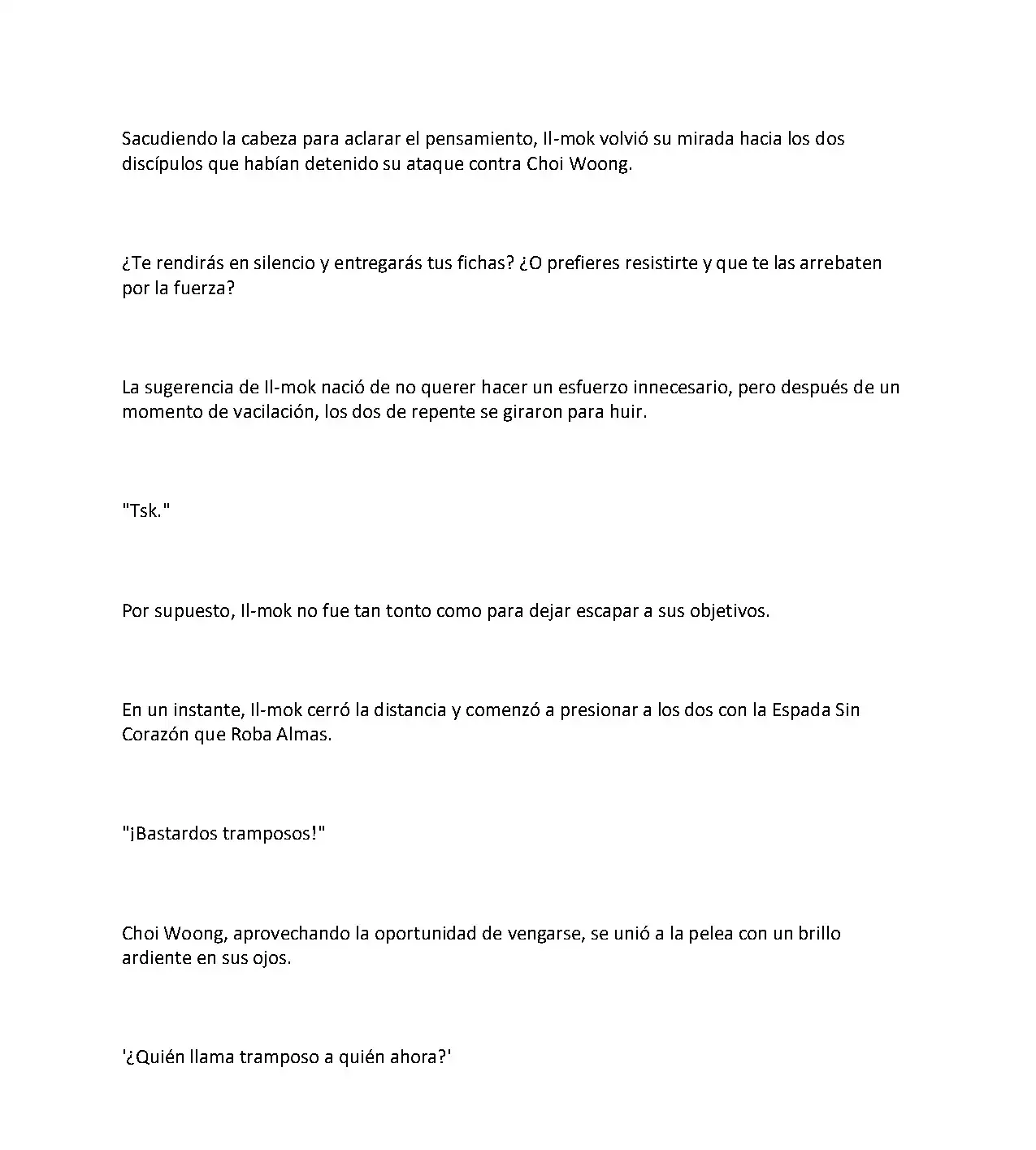 Sacudiendo la cabeza para aclarar el pensamiento, Il-mok volvió su mirada hacia los dos discípulos que habían detenido su ataque contra Choi Woong.

¿Te rendirás en silencio y entregarás tus fichas? ¿O prefieres resistirte y que te las arrebaten por la fuerza?

La sugerencia de Il-mok nació de no querer hacer un esfuerzo innecesario, pero después de un momento de vacilación, los dos de repente se giraron para huir.

"Tsk."

Por supuesto, Il-mok no fue tan tonto como para dejar escapar a sus objetivos.

En un instante, Il-mok cerró la distancia y comenzó a presionar a los dos con la Espada Sin Corazón que Roba Almas.

"¡Bastardos tramposos!"

Choi Woong, aprovechando la oportunidad de vengarse, se unió a la pelea con un brillo ardiente en sus ojos.

'¿Quién llama tramposo a quién ahora?'